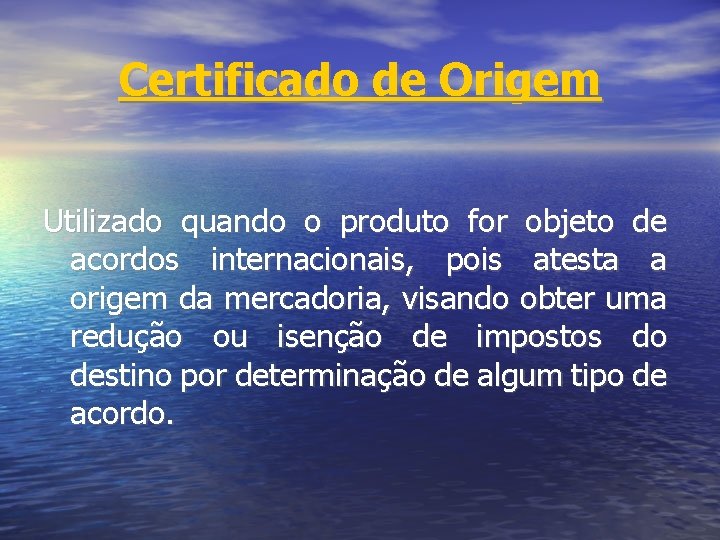 Certificado de Origem

Utilizado quando o produto for objeto de acordos internacionais, pois atesta a origem da mercadoria, visando obter uma redução ou isenção de impostos do destino por determinação de algum tipo de acordo.